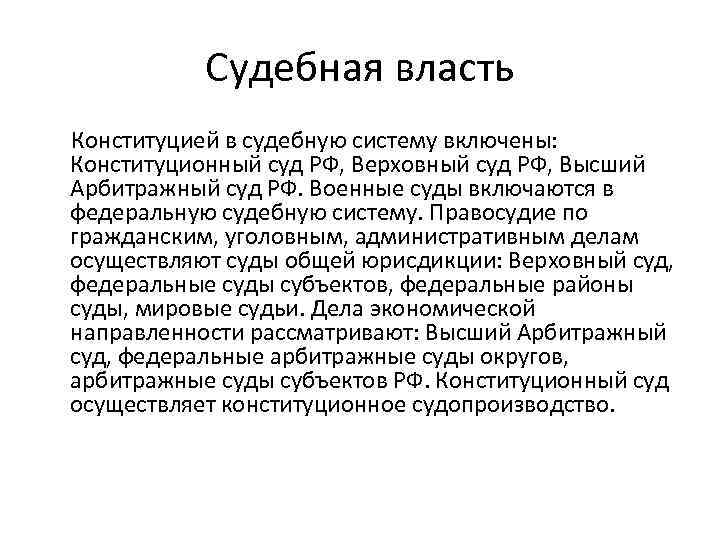 Судебная власть

Конституцией в судебную систему включены: Конституционный суд РФ, Верховный суд РФ, Высший Арбитражный суд РФ. Военные суды включаются в федеральную судебную систему. Правосудие по гражданским, уголовным, административным делам осуществляют суды общей юрисдикции: Верховный суд, федеральные суды субъектов, федеральные районы суды, мировые судьи. Дела экономической направленности рассматривают: Высший Арбитражный суд, федеральные арбитражные суды округов, арбитражные суды субъектов РФ. Конституционный суд осуществляет конституционное судопроизводство.